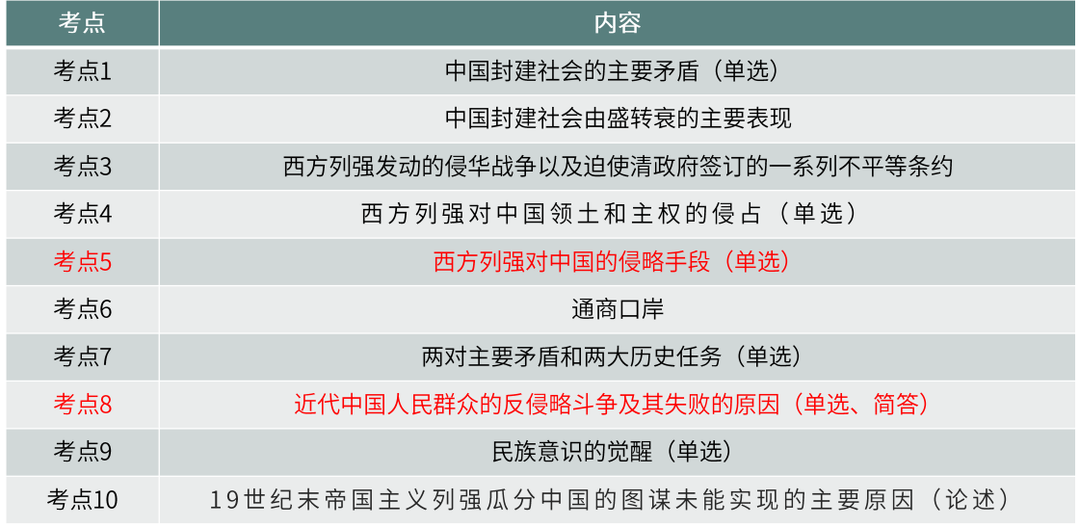 | 考点 | 内容 |
|---|---|
| 考点1 | 中国封建社会的主要矛盾（单选） |
| 考点2 | 中国封建社会由盛转衰的主要表现 |
| 考点3 | 西方列强发动的侵华战争以及迫使清政府签订的一系列不平等条约 |
| 考点4 | 西方列强对中国领土和主权的侵占（单选） |
| 考点5 | 西方列强对中国的侵略手段（单选） |
| 考点6 | 通商口岸 |
| 考点7 | 两对主要矛盾和两大历史任务（单选） |
| 考点8 | 近代中国人民群众的反侵略斗争及其失败的原因（单选、简答） |
| 考点9 | 民族意识的觉醒（单选） |
| 考点10 | 19世纪末帝国主义列强瓜分中国的图谋未能实现的主要原因（论述） |